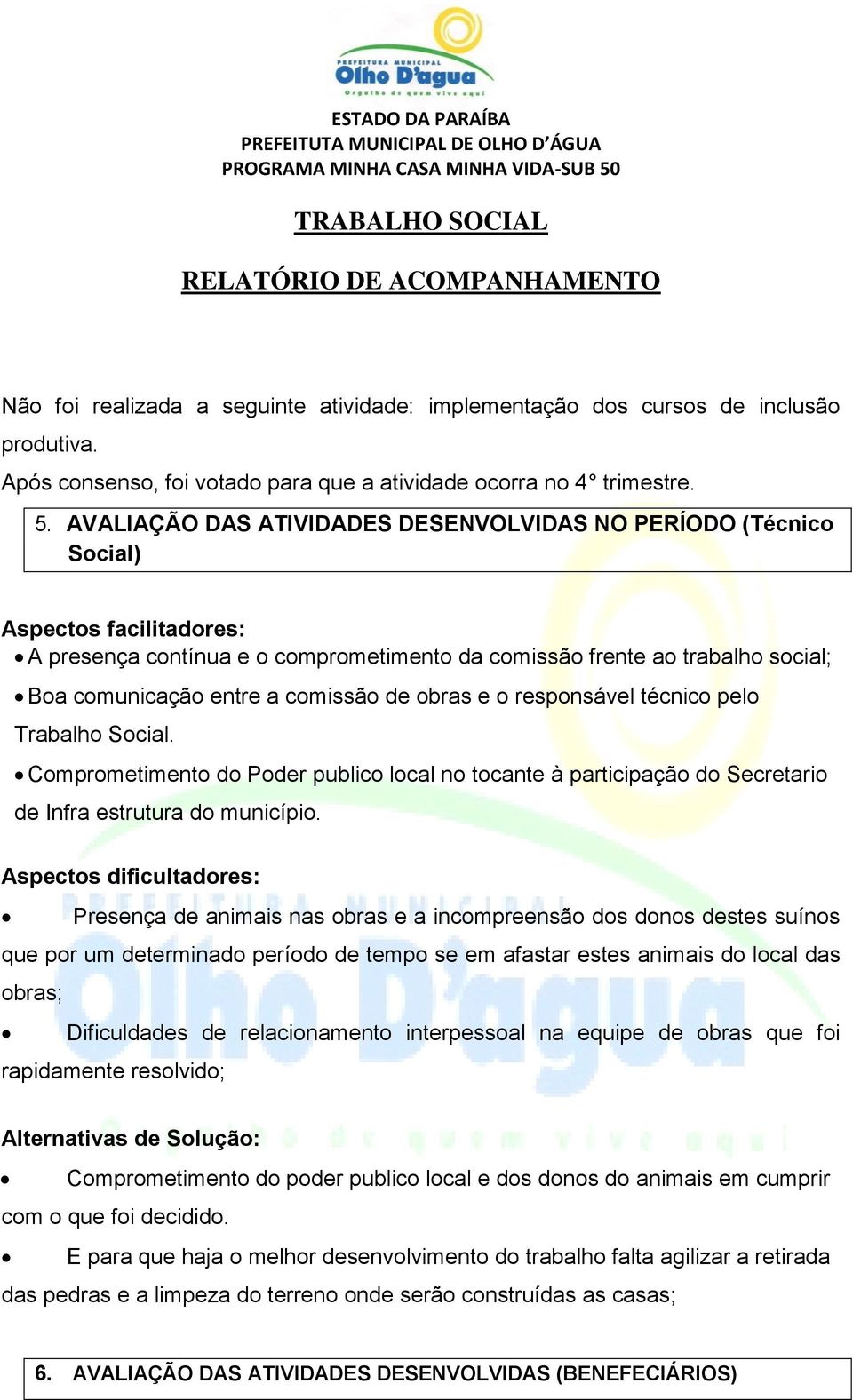 PREFEITURA MUNICIPAL
Olho D'agua
Orgulho de quem vive aqui

ESTADO DA PARAÍBA
PREFEITUTA MUNICIPAL DE OLHO D'ÁGUA
PROGRAMA MINHA CASA MINHA VIDA-SUB 50

TRABALHO SOCIAL

RELATÓRIO DE ACOMPANHAMENTO

Não foi realizada a seguinte atividade: implementação dos cursos de inclusão produtiva.
Após consenso, foi votado para que a atividade ocorra no 4° trimestre.

5. AVALIAÇÃO DAS ATIVIDADES DESENVOLVIDAS NO PERÍODO (Técnico Social)

Aspectos facilitadores:
• A presença contínua e o comprometimento da comissão frente ao trabalho social;
• Boa comunicação entre a comissão de obras e o responsável técnico pelo Trabalho Social.
• Comprometimento do Poder publico local no tocante à participação do Secretario de Infra estrutura do município.

Aspectos dificultadores:
• Presença de animais nas obras e a incompreensão dos donos destes suínos que por um determinado período de tempo se em afastar estes animais do local das obras;
• Dificuldades de relacionamento interpessoal na equipe de obras que foi rapidamente resolvido;

Alternativas de Solução:
• Comprometimento do poder publico local e dos donos do animais em cumprir com o que foi decidido.
• E para que haja o melhor desenvolvimento do trabalho falta agilizar a retirada das pedras e a limpeza do terreno onde serão construídas as casas;

6. AVALIAÇÃO DAS ATIVIDADES DESENVOLVIDAS (BENEFECIÁRIOS)